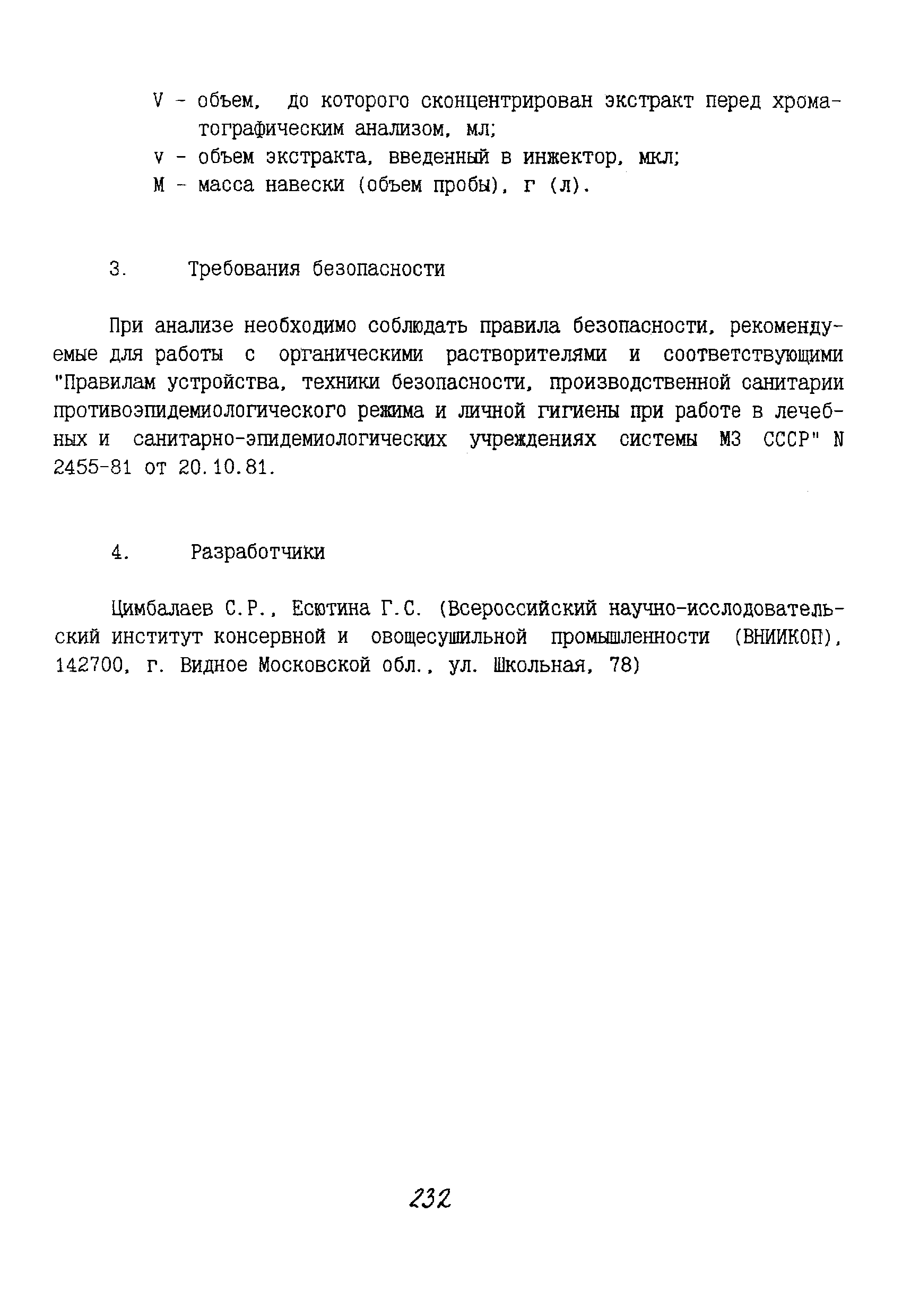 V - объем, до которого сконцентрирован экстракт перед хроматографическим анализом, мл;
v - объем экстракта, введенный в инжектор, мкл;
M - масса навески (объем пробы), г (л).

3. Требования безопасности

При анализе необходимо соблюдать правила безопасности, рекомендуемые для работы с органическими растворителями и соответствующими "Правилам устройства, техники безопасности, производственной санитарии противоэпидемиологического режима и личной гигиены при работе в лечебных и санитарно-эпидемиологических учреждениях системы МЗ СССР" N 2455-81 от 20.10.81.

4. Разработчики

Цимбалаев С.Р., Есютина Г.С. (Всероссийский научно-исслодовательский институт консервной и овощесушильной промышленности (ВНИИКОП), 142700, г. Видное Московской обл., ул. Школьная, 78)

232